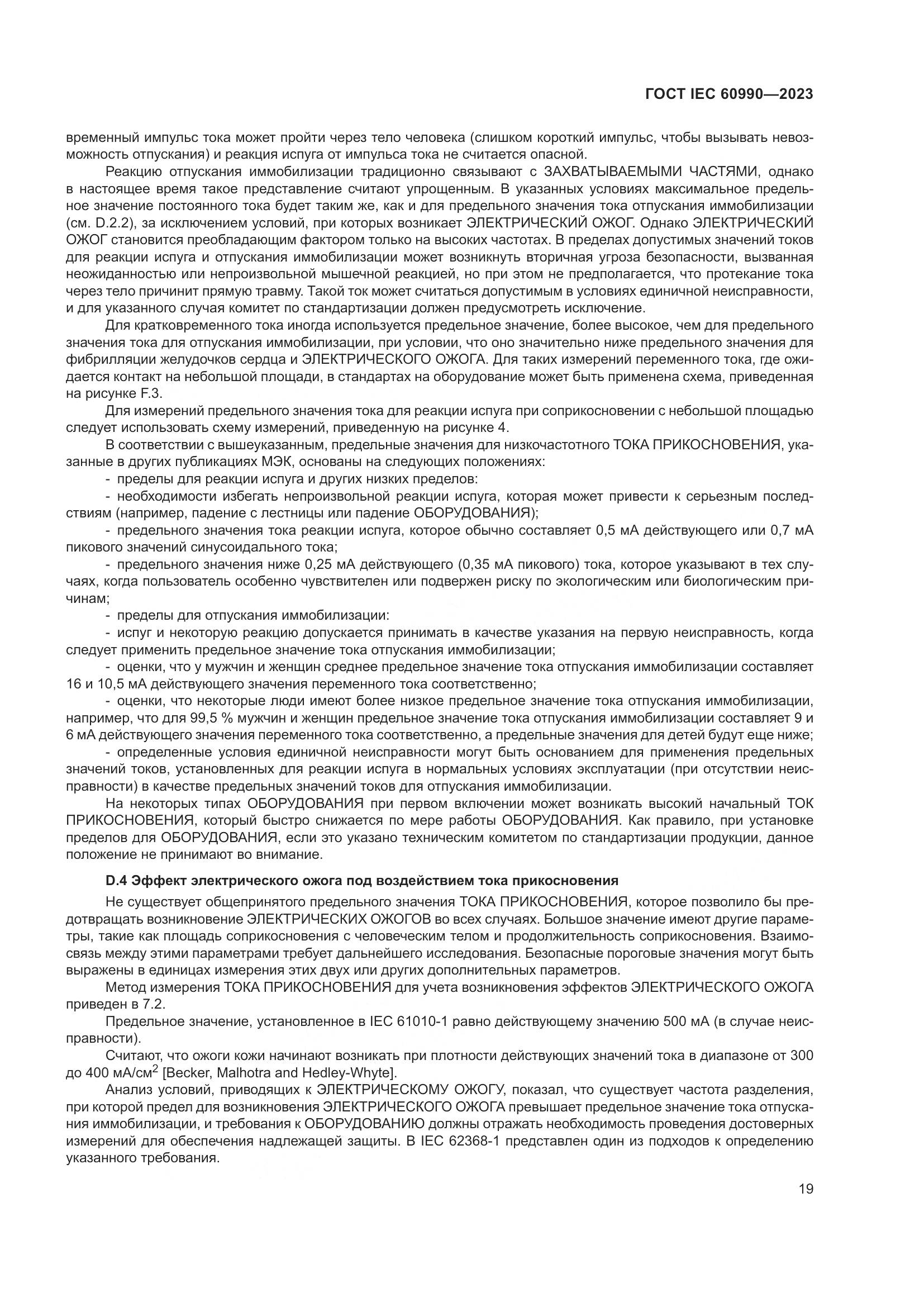 ГОСТ IEC 60990—2023

временный импульс тока может пройти через тело человека (слишком короткий импульс, чтобы вызывать невозможность отпускания) и реакция испуга от импульса тока не считается опасной.

Реакцию отпускания иммобилизации традиционно связывают с ЗАХВАТЫВАЕМЫМИ ЧАСТЯМИ, однако в настоящее время такое представление считают упрощенным. В указанных условиях максимальное предельное значение постоянного тока будет таким же, как и для предельного значения тока отпускания иммобилизации (см. D.2.2), за исключением условий, при которых возникает ЭЛЕКТРИЧЕСКИЙ ОЖОГ. Однако ЭЛЕКТРИЧЕСКИЙ ОЖОГ становится преобладающим фактором только на высоких частотах. В пределах допустимых значений токов для реакции испуга и отпускания иммобилизации может возникнуть вторичная угроза безопасности, вызванная неожиданностью или непроизвольной мышечной реакцией, но при этом не предполагается, что протекание тока через тело причинит прямую травму. Такой ток может считаться допустимым в условиях единичной неисправности, и для указанного случая комитет по стандартизации должен предусмотреть исключение.

Для кратковременного тока иногда используется предельное значение, более высокое, чем для предельного значения тока для отпускания иммобилизации, при условии, что оно значительно ниже предельного значения для фибрилляции желудочков сердца и ЭЛЕКТРИЧЕСКОГО ОЖОГА. Для таких измерений переменного тока, где ожидается контакт на небольшой площади, в стандартах на оборудование может быть применена схема, приведенная на рисунке F.3.

Для измерений предельного значения тока для реакции испуга при соприкосновении с небольшой площадью следует использовать схему измерений, приведенную на рисунке 4.

В соответствии с вышеуказанным, предельные значения для низкочастотного ТОКА ПРИКОСНОВЕНИЯ, указанные в других публикациях МЭК, основаны на следующих положениях:

- пределы для реакции испуга и других низких пределов:

- необходимости избегать непроизвольной реакции испуга, которая может привести к серьезным последствиям (например, падение с лестницы или падение ОБОРУДОВАНИЯ);

- предельного значения тока реакции испуга, которое обычно составляет 0,5 мА действующего или 0,7 мА пикового значений синусоидального тока;

- предельного значения ниже 0,25 мА действующего (0,35 мА пикового) тока, которое указывают в тех случаях, когда пользователь особенно чувствителен или подвержен риску по экологическим или биологическим причинам;

- пределы для отпускания иммобилизации:

- испуг и некоторую реакцию допускается принимать в качестве указания на первую неисправность, когда следует применить предельное значение тока отпускания иммобилизации;

- оценки, что у мужчин и женщин среднее предельное значение тока отпускания иммобилизации составляет 16 и 10,5 мА действующего значения переменного тока соответственно;

- оценки, что некоторые люди имеют более низкое предельное значение тока отпускания иммобилизации, например, что для 99,5 % мужчин и женщин предельное значение тока отпускания иммобилизации составляет 9 и 6 мА действующего значения переменного тока соответственно, а предельные значения для детей будут еще ниже;

- определенные условия единичной неисправности могут быть основанием для применения предельных значений токов, установленных для реакции испуга в нормальных условиях эксплуатации (при отсутствии неисправности) в качестве предельных значений токов для отпускания иммобилизации.

На некоторых типах ОБОРУДОВАНИЯ при первом включении может возникать высокий начальный ТОК ПРИКОСНОВЕНИЯ, который быстро снижается по мере работы ОБОРУДОВАНИЯ. Как правило, при установке пределов для ОБОРУДОВАНИЯ, если это указано техническим комитетом по стандартизации продукции, данное положение не принимают во внимание.

D.4 Эффект электрического ожога под воздействием тока прикосновения

Не существует общепринятого предельного значения ТОКА ПРИКОСНОВЕНИЯ, которое позволило бы предотвращать возникновение ЭЛЕКТРИЧЕСКИХ ОЖОГОВ во всех случаях. Большое значение имеют другие параметры, такие как площадь соприкосновения с человеческим телом и продолжительность соприкосновения. Взаимосвязь между этими параметрами требует дальнейшего исследования. Безопасные пороговые значения могут быть выражены в единицах измерения этих двух или других дополнительных параметров.

Метод измерения ТОКА ПРИКОСНОВЕНИЯ для учета возникновения эффектов ЭЛЕКТРИЧЕСКОГО ОЖОГА приведен в 7.2.

Предельное значение, установленное в IEC 61010-1 равно действующему значению 500 мА (в случае неисправности).

Считают, что ожоги кожи начинают возникать при плотности действующих значений тока в диапазоне от 300 до 400 мА/см$^2$ [Becker, Malhotra and Hedley-Whyte].

Анализ условий, приводящих к ЭЛЕКТРИЧЕСКОМУ ОЖОГУ, показал, что существует частота разделения, при которой предел для возникновения ЭЛЕКТРИЧЕСКОГО ОЖОГА превышает предельное значение тока отпускания иммобилизации, и требования к ОБОРУДОВАНИЮ должны отражать необходимость проведения достоверных измерений для обеспечения надлежащей защиты. В IEC 62368-1 представлен один из подходов к определению указанного требования.

19